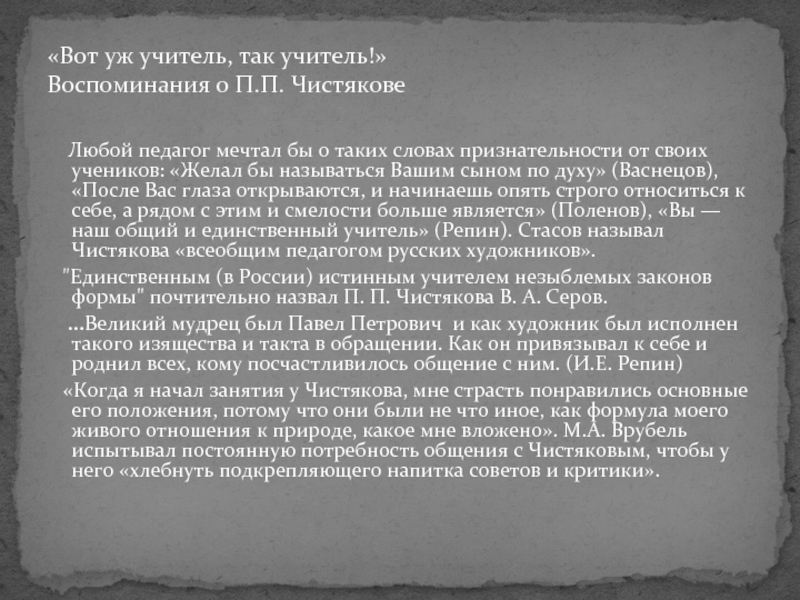 «Вот уж учитель, так учитель!»
Воспоминания о П.П. Чистякове

Любой педагог мечтал бы о таких словах признательности от своих учеников: «Желал бы называться Вашим сыном по духу» (Васнецов), «После Вас глаза открываются, и начинаешь опять строго относиться к себе, а рядом с этим и смелости больше является» (Поленов), «Вы — наш общий и единственный учитель» (Репин). Стасов называл Чистякова «всеобщим педагогом русских художников».

"Единственным (в России) истинным учителем незыблемых законов формы" почтительно назвал П. П. Чистякова В. А. Серов.

...Великий мудрец был Павел Петрович и как художник был исполнен такого изящества и такта в обращении. Как он привязывал к себе и роднил всех, кому посчастливилось общение с ним. (И.Е. Репин)

«Когда я начал занятия у Чистякова, мне страсть понравились основные его положения, потому что они были не что иное, как формула моего живого отношения к природе, какое мне вложено». М.А. Врубель испытывал постоянную потребность общения с Чистяковым, чтобы у него «хлебнуть подкрепляющего напитка советов и критики».